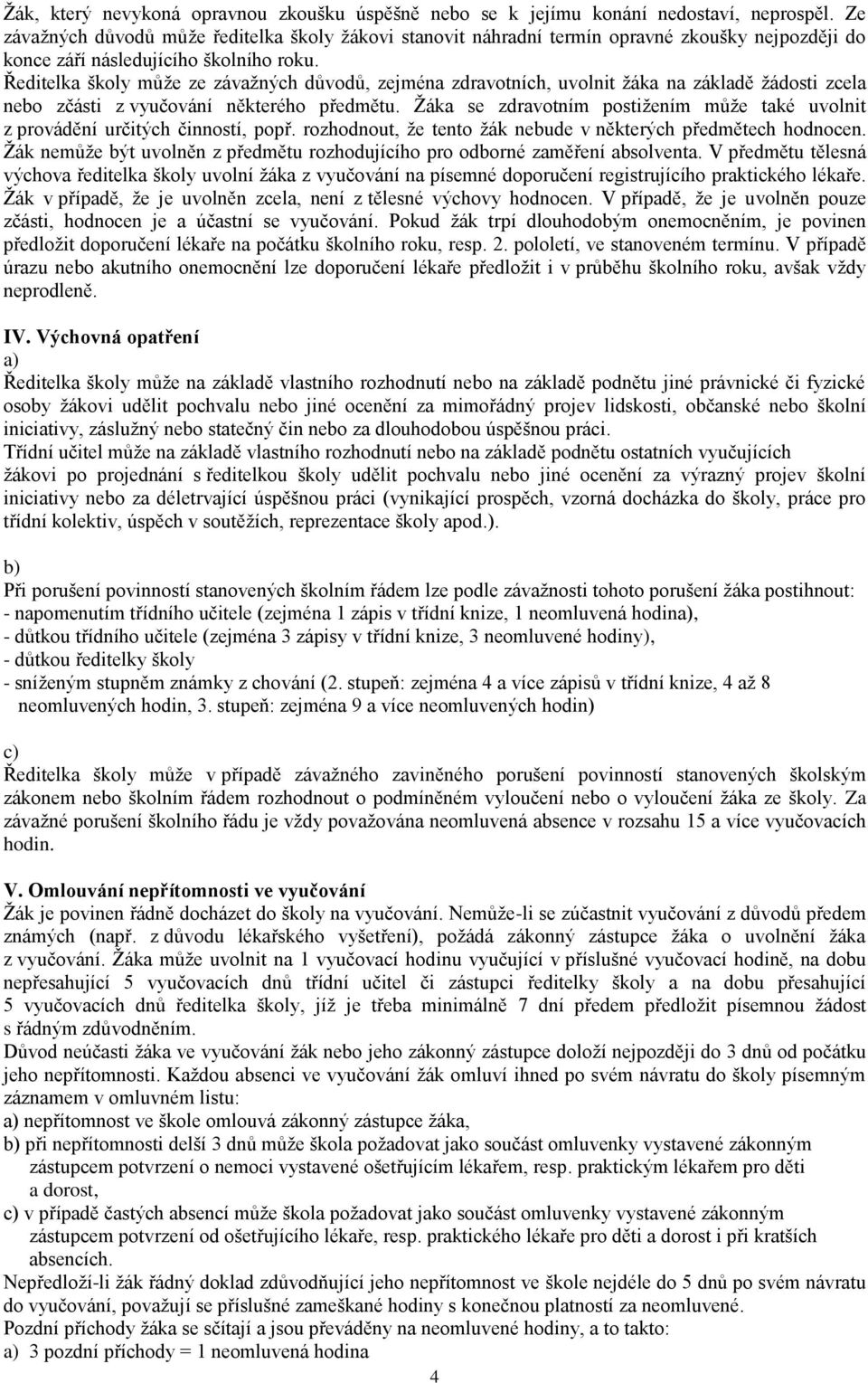 Žák, který nevykoná opravnou zkoušku úspěšně nebo se k jejímu konání nedostaví, neprospěl. Ze závažných důvodů může ředitelka školy žákovi stanovit náhradní termín opravné zkoušky nejpozději do konce září následujícího školního roku.
Ředitelka školy může ze závažných důvodů, zejména zdravotních, uvolnit žáka na základě žádosti zcela nebo zčásti z vyučování některého předmětu. Žáka se zdravotním postižením může také uvolnit z provádění určitých činností, popř. rozhodnout, že tento žák nebude v některých předmětech hodnocen. Žák nemůže být uvolněn z předmětu rozhodujícího pro odborné zaměření absolventa. V předmětu tělesná výchova ředitelka školy uvolní žáka z vyučování na písemné doporučení registrujícího praktického lékaře. Žák v případě, že je uvolněn zcela, není z tělesné výchovy hodnocen. V případě, že je uvolněn pouze zčásti, hodnocen je a účastní se vyučování. Pokud žák trpí dlouhodobým onemocněním, je povinen předložit doporučení lékaře na počátku školního roku, resp. 2. pololetí, ve stanoveném termínu. V případě úrazu nebo akutního onemocnění lze doporučení lékaře předložit i v průběhu školního roku, avšak vždy neprodleně.

IV. Výchovná opatření
a)
Ředitelka školy může na základě vlastního rozhodnutí nebo na základě podnětu jiné právnické či fyzické osoby žákovi udělit pochvalu nebo jiné ocenění za mimořádný projev lidskosti, občanské nebo školní iniciativy, záslužný nebo statečný čin nebo za dlouhodobou úspěšnou práci.
Třídní učitel může na základě vlastního rozhodnutí nebo na základě podnětu ostatních vyučujících žákovi po projednání s ředitelkou školy udělit pochvalu nebo jiné ocenění za výrazný projev školní iniciativy nebo za déletrvající úspěšnou práci (vynikající prospěch, vzorná docházka do školy, práce pro třídní kolektiv, úspěch v soutěžích, reprezentace školy apod.).

b)
Při porušení povinností stanovených školním řádem lze podle závažnosti tohoto porušení žáka postihnout:
- napomenutím třídního učitele (zejména 1 zápis v třídní knize, 1 neomluvená hodina),
- důtkou třídního učitele (zejména 3 zápisy v třídní knize, 3 neomluvené hodiny),
- důtkou ředitelky školy
- sníženým stupněm známky z chování (2. stupeň: zejména 4 a více zápisů v třídní knize, 4 až 8 neomluvených hodin, 3. stupeň: zejména 9 a více neomluvených hodin)

c)
Ředitelka školy může v případě závažného zaviněného porušení povinností stanovených školským zákonem nebo školním řádem rozhodnout o podmíněném vyloučení nebo o vyloučení žáka ze školy. Za závažné porušení školního řádu je vždy považována neomluvená absence v rozsahu 15 a více vyučovacích hodin.

V. Omlouvání nepřítomnosti ve vyučování
Žák je povinen řádně docházet do školy na vyučování. Nemůže-li se zúčastnit vyučování z důvodů předem známých (např. z důvodu lékařského vyšetření), požádá zákonný zástupce žáka o uvolnění žáka z vyučování. Žáka může uvolnit na 1 vyučovací hodinu vyučující v příslušné vyučovací hodině, na dobu nepřesahující 5 vyučovacích dnů třídní učitel či zástupci ředitelky školy a na dobu přesahující 5 vyučovacích dnů ředitelka školy, jíž je třeba minimálně 7 dní předem předložit písemnou žádost s řádným zdůvodněním.
Důvod neúčasti žáka ve vyučování žák nebo jeho zákonný zástupce doloží nejpozději do 3 dnů od počátku jeho nepřítomnosti. Každou absenci ve vyučování žák omluví ihned po svém návratu do školy písemným záznamem v omluvném listu:
a) nepřítomnost ve škole omlouvá zákonný zástupce žáka,
b) při nepřítomnosti delší 3 dnů může škola požadovat jako součást omluvenky vystavené zákonným zástupcem potvrzení o nemoci vystavené ošetřujícím lékařem, resp. praktickým lékařem pro děti a dorost,
c) v případě častých absencí může škola požadovat jako součást omluvenky vystavené zákonným zástupcem potvrzení od ošetřujícího lékaře, resp. praktického lékaře pro děti a dorost i při kratších absencích.
Nepředloží-li žák řádný doklad zdůvodňující jeho nepřítomnost ve škole nejdéle do 5 dnů po svém návratu do vyučování, považují se příslušné zameškané hodiny s konečnou platností za neomluvené.
Pozdní příchody žáka se sčítají a jsou převáděny na neomluvené hodiny, a to takto:
a) 3 pozdní příchody = 1 neomluvená hodina

4